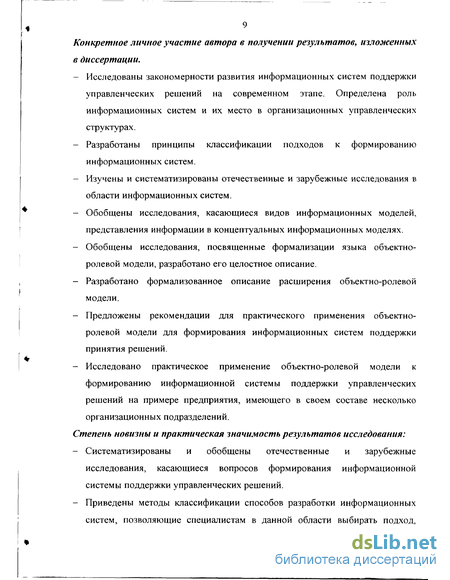 9

Конкретное личное участие автора в получении результатов, изложенных в диссертации.

– Исследованы закономерности развития информационных систем поддержки управленческих решений на современном этапе. Определена роль информационных систем и их место в организационных управленческих структурах.

– Разработаны принципы классификации подходов к формированию информационных систем.

– Изучены и систематизированы отечественные и зарубежные исследования в области информационных систем.

– Обобщены исследования, касающиеся видов информационных моделей, представления информации в концептуальных информационных моделях.

– Обобщены исследования, посвященные формализации языка объектно-ролевой модели, разработано его целостное описание.

– Разработано формализованное описание расширения объектно-ролевой модели.

– Предложены рекомендации для практического применения объектно-ролевой модели для формирования информационных систем поддержки принятия решений.

– Исследовано практическое применение объектно-ролевой модели к формированию информационной системы поддержки управленческих решений на примере предприятия, имеющего в своем составе несколько организационных подразделений.

Степень новизны и практическая значимость результатов исследования:

– Систематизированы и обобщены отечественные и зарубежные исследования, касающиеся вопросов формирования информационной системы поддержки управленческих решений.

– Приведены методы классификации способов разработки информационных систем, позволяющие специалистам в данной области выбирать подход,

dsLib.net
библиотека диссертаций